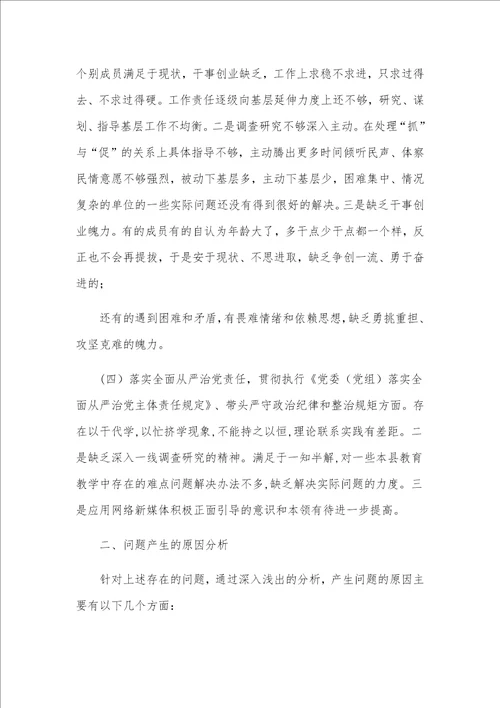 个别成员满足于现状，干事创业缺乏，工作上求稳不求进，只求过得去、不求过得硬。工作责任逐级向基层延伸力度上还不够，研究、谋划、指导基层工作不均衡。二是调查研究不够深入主动。在处理“抓”与“促”的关系上具体指导不够，主动腾出更多时间倾听民声、体察民情意愿不够强烈，被动下基层多，主动下基层少，困难集中、情况复杂的单位的一些实际问题还没有得到很好的解决。三是缺乏干事创业魄力。有的成员有的自认为年龄大了，多干点少干点都一个样，反正也不会再提拔，于是安于现状、不思进取，缺乏争创一流、勇于奋进的；

还有的遇到困难和矛盾，有畏难情绪和依赖思想，缺乏勇挑重担、攻坚克难的魄力。

（四）落实全面从严治党责任，贯彻执行《党委（党组）落实全面从严治党主体责任规定》、带头严守政治纪律和整治规矩方面。存在以干代学，以忙挤学现象，不能持之以恒，理论联系实践有差距。二是缺乏深入一线调查研究的精神。满足于一知半解，对一些本县教育教学中存在的难点问题解决办法不多，缺乏解决实际问题的力度。三是应用网络新媒体积极正面引导的意识和本领有待进一步提高。

二、问题产生的原因分析

针对上述存在的问题，通过深入浅出的分析，产生问题的原因主要有以下几个方面：